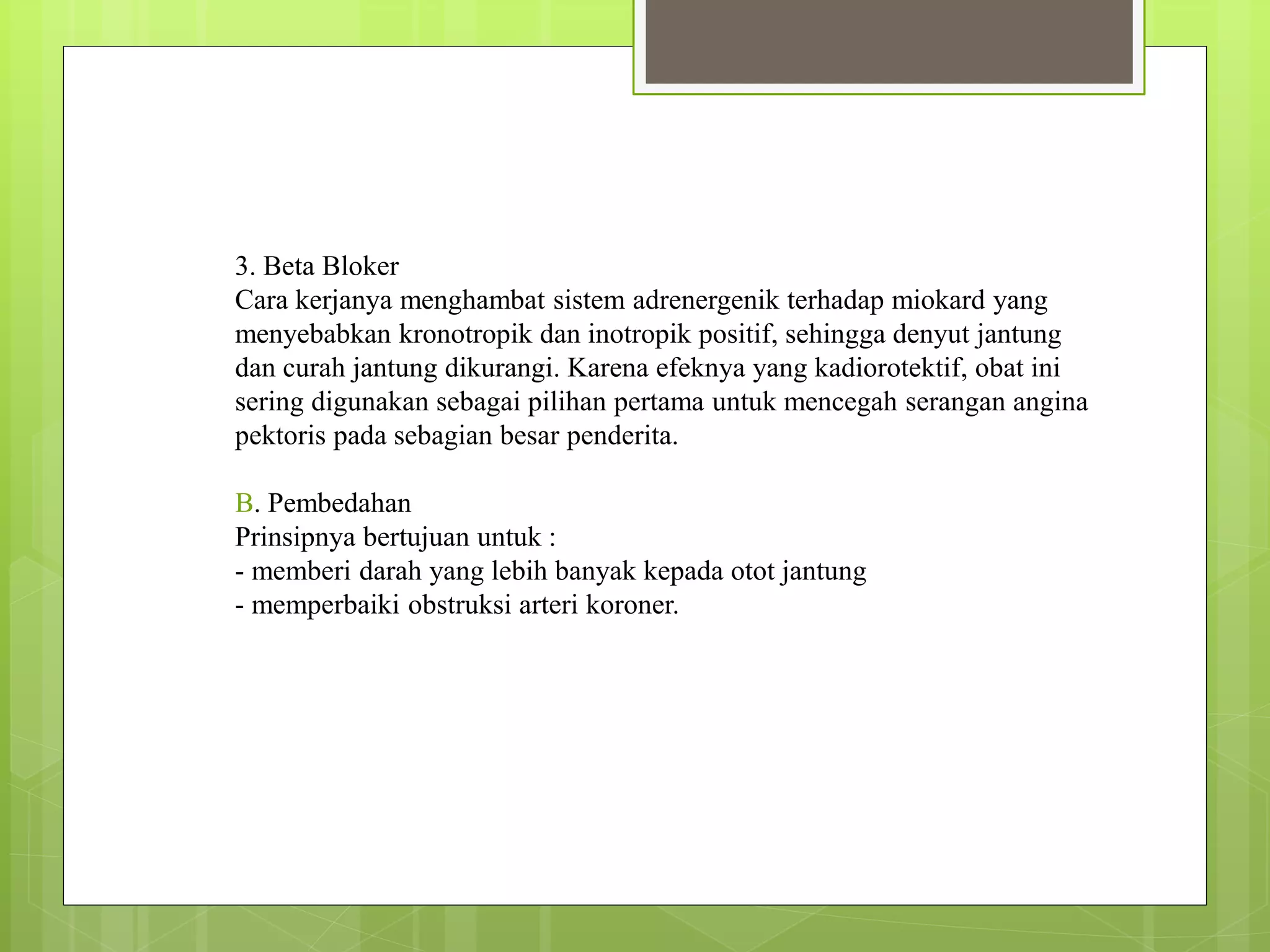 3. Beta Bloker
Cara kerjanya menghambat sistem adrenergenik terhadap miokard yang menyebabkan kronotropik dan inotropik positif, sehingga denyut jantung dan curah jantung dikurangi. Karena efeknya yang kadiorotektif, obat ini sering digunakan sebagai pilihan pertama untuk mencegah serangan angina pektoris pada sebagian besar penderita.

B. Pembedahan
Prinsipnya bertujuan untuk :
- memberi darah yang lebih banyak kepada otot jantung
- memperbaiki obstruksi arteri koroner.